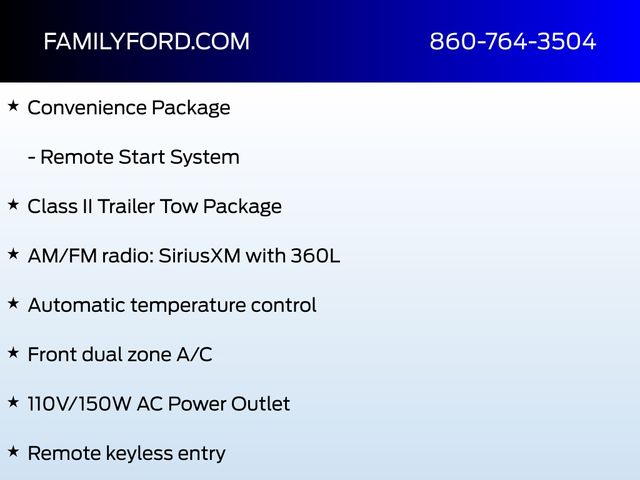 FAMILYFORD.COM 860-764-3504

★ Convenience Package

- Remote Start System

★ Class II Trailer Tow Package

★ AM/FM radio: SiriusXM with 360L

★ Automatic temperature control

★ Front dual zone A/C

★ 110V/150W AC Power Outlet

★ Remote keyless entry